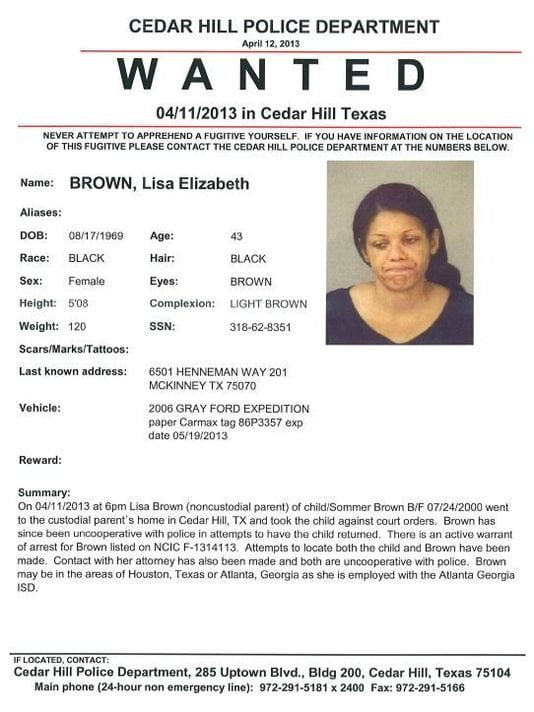 CEDAR HILL POLICE DEPARTMENT
April 12, 2013

WANTED

04/11/2013 in Cedar Hill Texas

NEVER ATTEMPT TO APPREHEND A FUGITIVE YOURSELF. IF YOU HAVE INFORMATION ON THE LOCATION OF THIS FUGITIVE PLEASE CONTACT THE CEDAR HILL POLICE DEPARTMENT AT THE NUMBERS BELOW.

Name: BROWN, Lisa Elizabeth

Aliases:

DOB: 08/17/1969 Age: 43

Race: BLACK Hair: BLACK

Sex: Female Eyes: BROWN

Height: 5'08 Complexion: LIGHT BROWN

Weight: 120 SSN: 318-62-8351

Scars/Marks/Tattoos:

Last known address: 6501 HENNEMAN WAY 201 MCKINNEY TX 75070

Vehicle: 2006 GRAY FORD EXPEDITION paper Carmax tag 86P3357 exp date 05/19/2013

Reward:

Summary:
On 04/11/2013 at 6pm Lisa Brown (noncustodial parent) of child/Sommer Brown B/F 07/24/2000 went to the custodial parent`s home in Cedar Hill, TX and took the child against court orders. Brown has since been uncooperative with police in attempts to have the child returned. There is an active warrant of arrest for Brown listed on NCIC F-1314113. Attempts to locate both the child and Brown have been made. Contact with her attorney has also been made and both are uncooperative with police. Brown may be in the areas of Houston, Texas or Atlanta, Georgia as she is employed with the Atlanta Georgia ISD.

IF LOCATED, CONTACT:
Cedar Hill Police Department, 285 Uptown Blvd., Bldg 200, Cedar Hill, Texas 75104
Main phone (24-hour non emergency line): 972-291-5181 x 2400 Fax: 972-291-5166